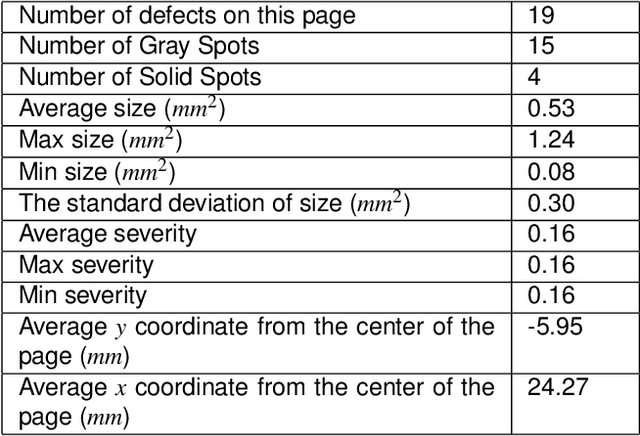 | Number of defects on this page | 19 |
|---|---|
| Number of Gray Spots | 15 |
| Number of Solid Spots | 4 |
| Average size ($mm^2$) | 0.53 |
| Max size ($mm^2$) | 1.24 |
| Min size ($mm^2$) | 0.08 |
| The standard deviation of size ($mm^2$) | 0.30 |
| Average severity | 0.16 |
| Max severity | 0.16 |
| Min severity | 0.16 |
| Average $y$ coordinate from the center of the page ($mm$) | -5.95 |
| Average $x$ coordinate from the center of the page ($mm$) | 24.27 |